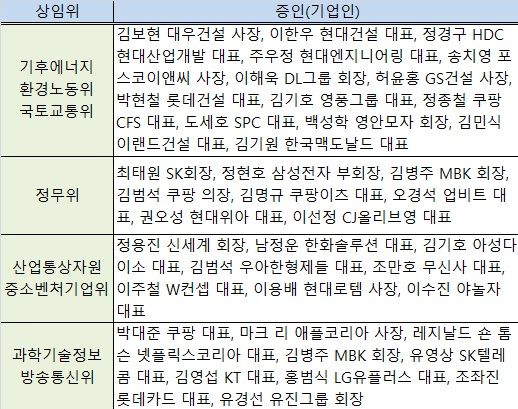 | 상임위 | 증인(기업인) |
|---|---|
| 기후에너지 환경노동위 국토교통위 | 김보현 대우건설 사장, 이한우 현대건설 대표, 정경구 HDC 현대산업개발 대표, 주우정 현대엔지니어링 대표, 송치영 포스코이앤씨 사장, 이해욱 DL그룹 회장, 허윤홍 GS건설 사장, 박현철 롯데건설 대표, 김기호 영풍그룹 대표, 정종철 쿠팡 CFS 대표, 도세호 SPC 대표, 백성학 영안모자 회장, 김민식 이랜드건설 대표, 김기원 한국맥도날드 대표 |
| 정무위 | 최태원 SK회장, 정현호 삼성전자 부회장, 김병주 MBK 회장, 김범석 쿠팡 의장, 김명규 쿠팡이츠 대표, 오경석 업비트 대표, 권오성 현대위아 대표, 이선정 CJ올리브영 대표 |
| 산업통상자원 중소벤처기업위 | 정용진 신세계 회장, 남정운 한화솔루션 대표, 김기호 아성다이소 대표, 김범석 우아한형제들 대표, 조만호 무신사 대표, 이주철 W컨셉 대표, 이용배 현대로템 사장, 이수진 야놀자 대표 |
| 과학기술정보 방송통신위 | 박대준 쿠팡 대표, 마크 리 애플코리아 사장, 레지날드 숀 톰슨 넷플릭스코리아 대표, 김병주 MBK 회장, 유영상 SK텔레콤 대표, 김영섭 KT 대표, 홍범식 LG유플러스 대표, 조좌진 롯데카드 대표, 유경선 유진그룹 회장 |